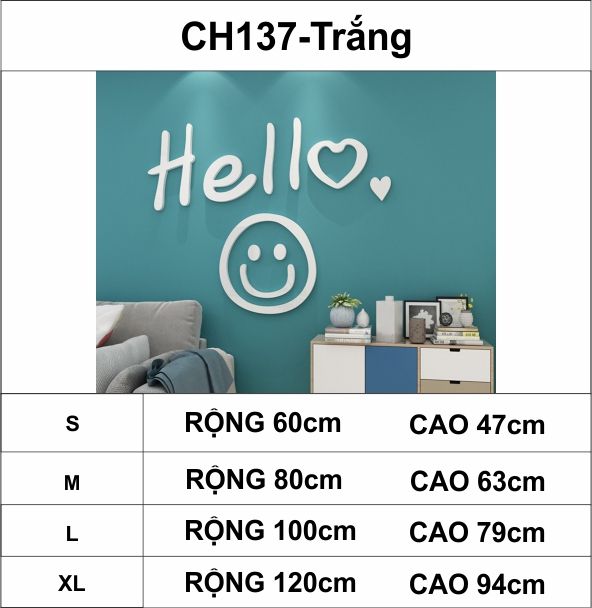 CH137-Trắng

Hello

| S | RỘNG 60cm | CAO 47cm |
|---|---|---|
| M | RỘNG 80cm | CAO 63cm |
| L | RỘNG 100cm | CAO 79cm |
| XL | RỘNG 120cm | CAO 94cm |